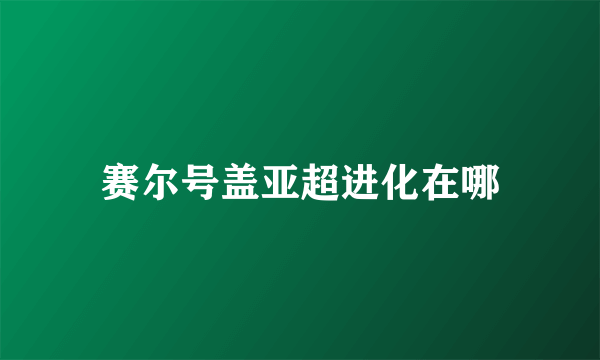 赛尔号盖亚超进化在哪